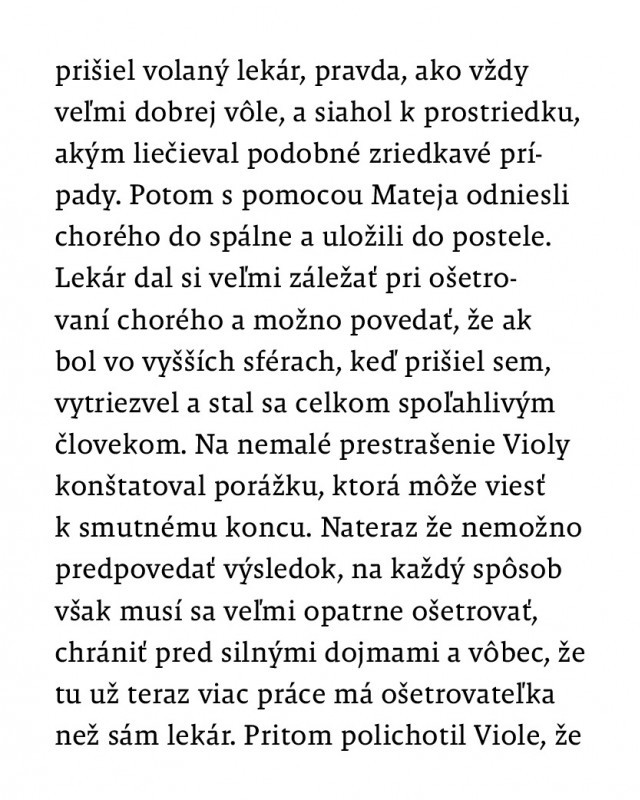 prišiel volaný lekár, pravda, ako vždy veľmi dobrej vôle, a siahol k prostriedku, akým liečieval podobné zriedkavé prípady. Potom s pomocou Mateja odniesli chorého do spálne a uložili do postele. Lekár dal si veľmi záležať pri ošetrovaní chorého a možno povedať, že ak bol vo vyšších sférach, keď prišiel sem, vytriezvel a stal sa celkom spoľahlivým človekom. Na nemalé prestrašenie Violy konštatoval porážku, ktorá môže viesť k smutnému koncu. Nateraz že nemožno predpovedať výsledok, na každý spôsob však musí sa veľmi opatrne ošetrovať, chrániť pred silnými dojmami a vôbec, že tu už teraz viac práce má ošetrovateľka než sám lekár. Pritom polichotil Viole, že